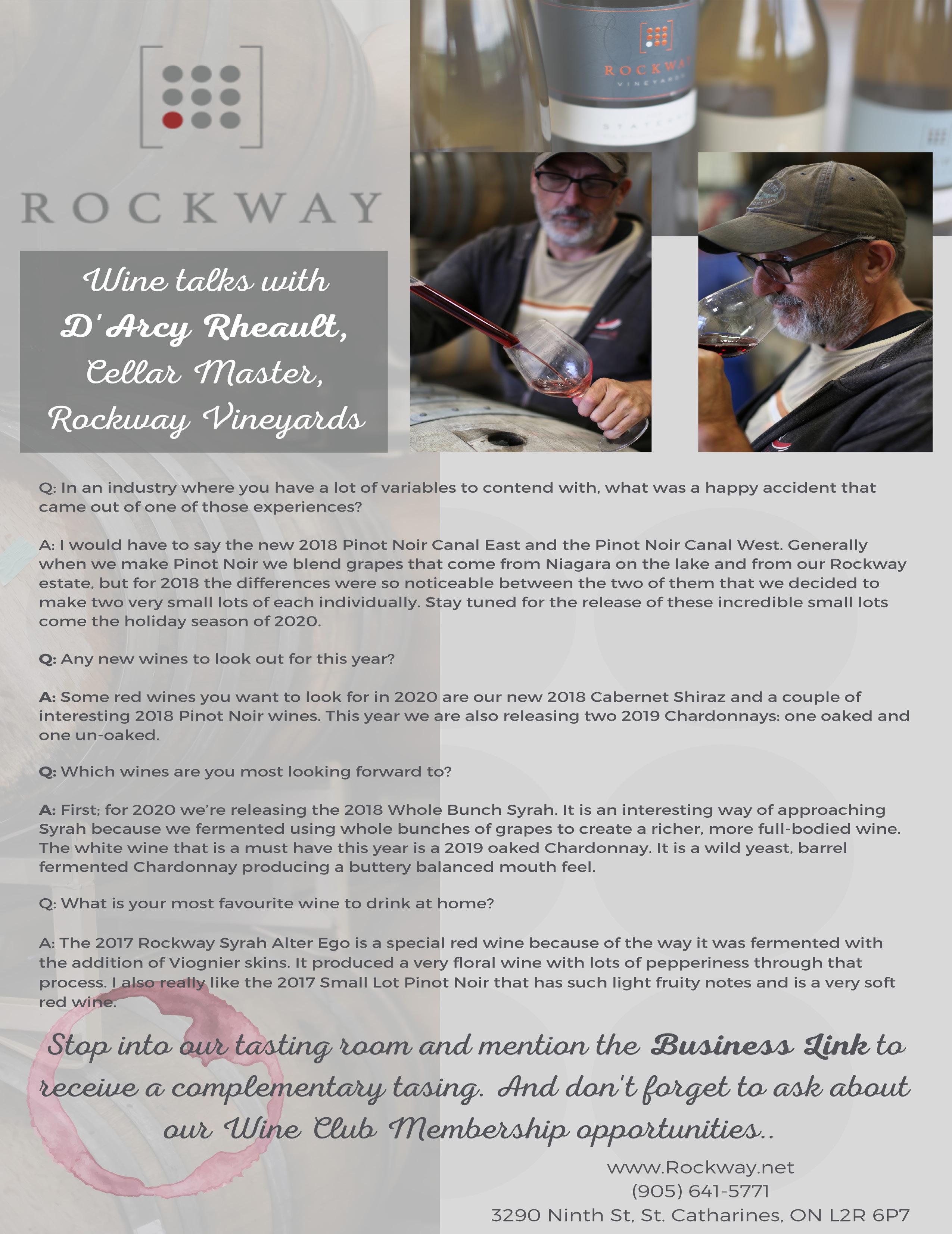 ROCKWAY

ROCKWAY VINEYARDS

Wine talks with D'Arcy Rheault, Cellar Master, Rockway Vineyards

Q: In an industry where you have a lot of variables to contend with, what was a happy accident that came out of one of those experiences?

A: I would have to say the new 2018 Pinot Noir Canal East and the Pinot Noir Canal West. Generally when we make Pinot Noir we blend grapes that come from Niagara on the lake and from our Rockway estate, but for 2018 the differences were so noticeable between the two of them that we decided to make two very small lots of each individually. Stay tuned for the release of these incredible small lots come the holiday season of 2020.

Q: Any new wines to look out for this year?

A: Some red wines you want to look for in 2020 are our new 2018 Cabernet Shiraz and a couple of interesting 2018 Pinot Noir wines. This year we are also releasing two 2019 Chardonnays: one oaked and one un-oaked.

Q: Which wines are you most looking forward to?

A: First; for 2020 we're releasing the 2018 Whole Bunch Syrah. It is an interesting way of approaching Syrah because we fermented using whole bunches of grapes to create a richer, more full-bodied wine. The white wine that is a must have this year is a 2019 oaked Chardonnay. It is a wild yeast, barrel fermented Chardonnay producing a buttery balanced mouth feel.

Q: What is your most favourite wine to drink at home?

A: The 2017 Rockway Syrah Alter Ego is a special red wine because of the way it was fermented with the addition of Viognier skins. It produced a very floral wine with lots of pepperiness through that process. I also really like the 2017 Small Lot Pinot Noir that has such light fruity notes and is a very soft red wine.

Stop into our tasting room and mention the Business Link to receive a complementary tasing. And don't forget to ask about our Wine Club Membership opportunities..

www.Rockway.net
(905) 641-5771
3290 Ninth St, St. Catharines, ON L2R 6P7